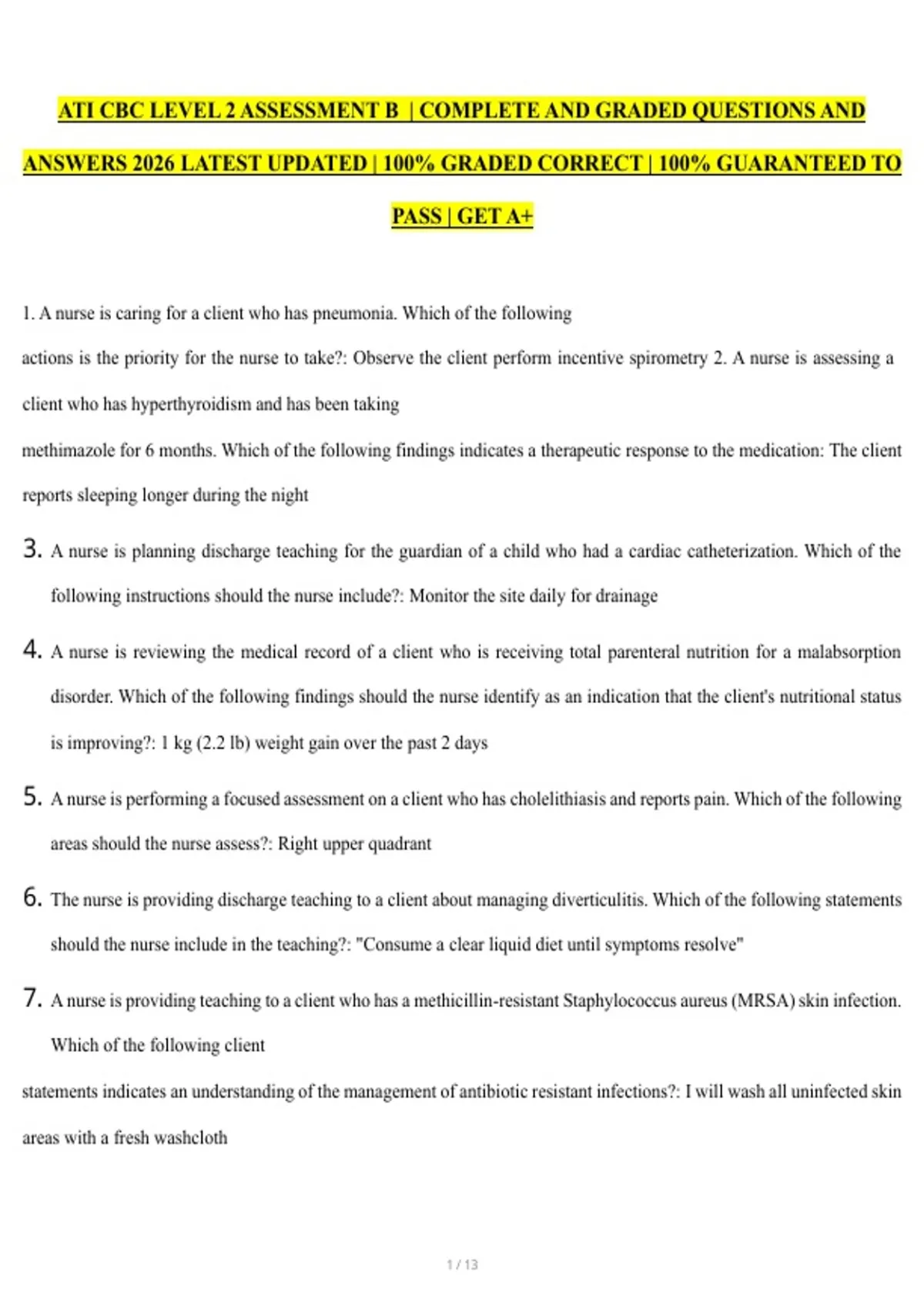 ATI CBC LEVEL 2 ASSESSMENT B | COMPLETE AND GRADED QUESTIONS AND ANSWERS 2026 LATEST UPDATED | 100% GRADED CORRECT | 100% GUARANTEED TO PASS | GET A+

1. A nurse is caring for a client who has pneumonia. Which of the following actions is the priority for the nurse to take?: Observe the client perform incentive spirometry 2. A nurse is assessing a client who has hyperthyroidism and has been taking methimazole for 6 months. Which of the following findings indicates a therapeutic response to the medication: The client reports sleeping longer during the night

3. A nurse is planning discharge teaching for the guardian of a child who had a cardiac catheterization. Which of the following instructions should the nurse include?: Monitor the site daily for drainage

4. A nurse is reviewing the medical record of a client who is receiving total parenteral nutrition for a malabsorption disorder. Which of the following findings should the nurse identify as an indication that the client's nutritional status is improving?: 1 kg (2.2 lb) weight gain over the past 2 days

5. A nurse is performing a focused assessment on a client who has cholelithiasis and reports pain. Which of the following areas should the nurse assess?: Right upper quadrant

6. The nurse is providing discharge teaching to a client about managing diverticulitis. Which of the following statements should the nurse include in the teaching?: "Consume a clear liquid diet until symptoms resolve"

7. A nurse is providing teaching to a client who has a methicillin-resistant Staphylococcus aureus (MRSA) skin infection. Which of the following client statements indicates an understanding of the management of antibiotic resistant infections?: I will wash all uninfected skin areas with a fresh washcloth

1 / 13